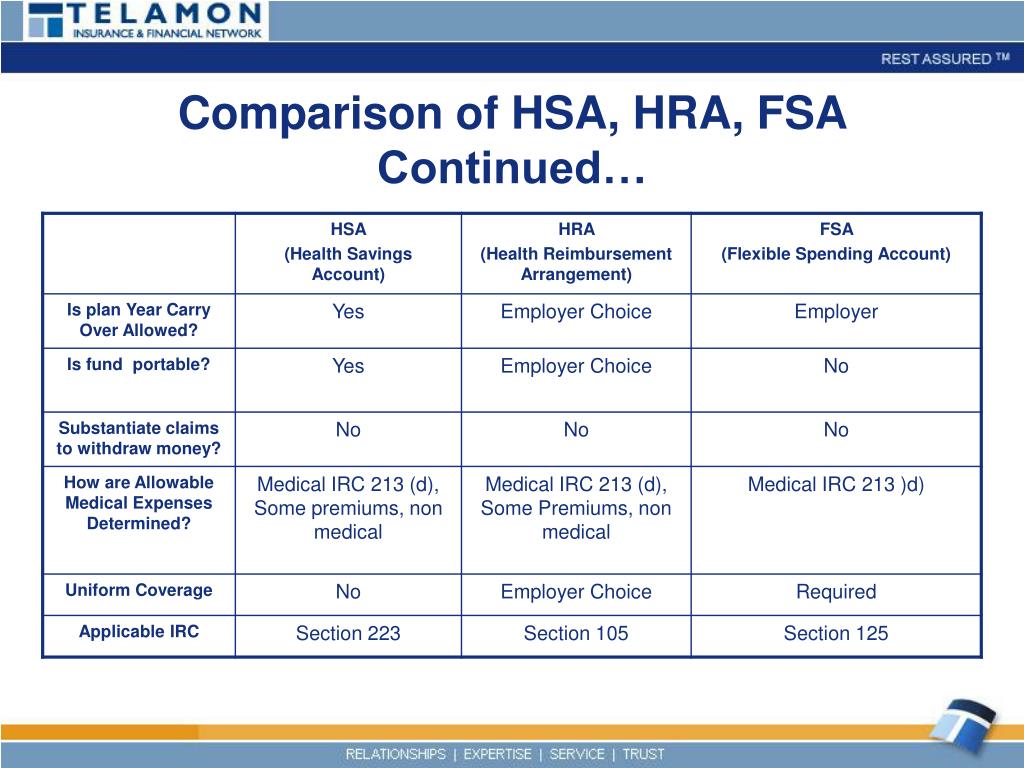 TELAMON
INSURANCE & FINANCIAL NETWORK

REST ASSURED ™

Comparison of HSA, HRA, FSA Continued…

| | HSA (Health Savings Account) | HRA (Health Reimbursement Arrangement) | FSA (Flexible Spending Account) |
|---|---|---|---|
| Is plan Year Carry Over Allowed? | Yes | Employer Choice | Employer |
| Is fund portable? | Yes | Employer Choice | No |
| Substantiate claims to withdraw money? | No | No | No |
| How are Allowable Medical Expenses Determined? | Medical IRC 213 (d), Some premiums, non medical | Medical IRC 213 (d), Some Premiums, non medical | Medical IRC 213 )d) |
| Uniform Coverage | No | Employer Choice | Required |
| Applicable IRC | Section 223 | Section 105 | Section 125 |

RELATIONSHIPS | EXPERTISE | SERVICE | TRUST